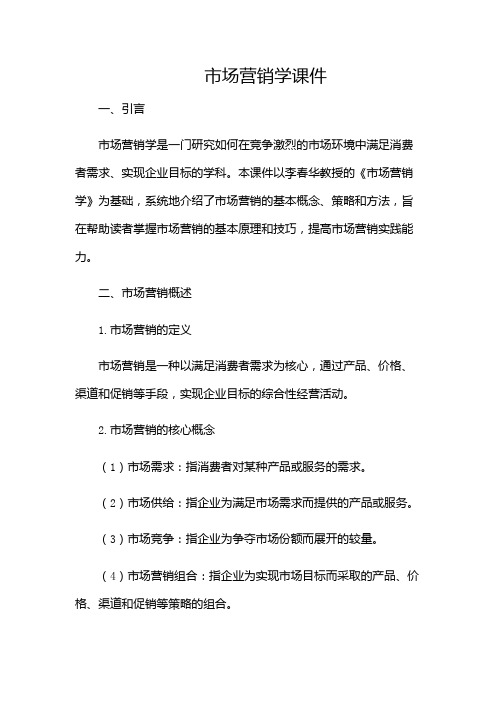 市场营销学课件

一、引言

市场营销学是一门研究如何在竞争激烈的市场环境中满足消费者需求、实现企业目标的学科。本课件以李春华教授的《市场营销学》为基础，系统地介绍了市场营销的基本概念、策略和方法，旨在帮助读者掌握市场营销的基本原理和技巧，提高市场营销实践能力。

二、市场营销概述

1. 市场营销的定义

市场营销是一种以满足消费者需求为核心，通过产品、价格、渠道和促销等手段，实现企业目标的综合性经营活动。

2. 市场营销的核心概念

（1）市场需求：指消费者对某种产品或服务的需求。

（2）市场供给：指企业为满足市场需求而提供的产品或服务。

（3）市场竞争：指企业为争夺市场份额而展开的较量。

（4）市场营销组合：指企业为实现市场目标而采取的产品、价格、渠道和促销等策略的组合。